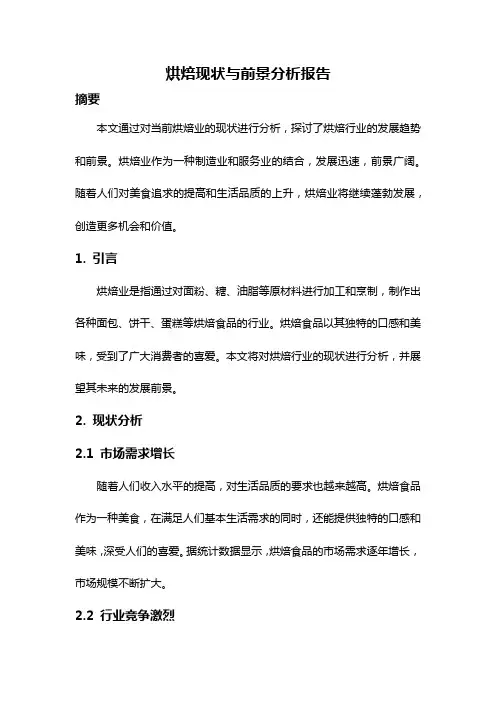 烘焙现状与前景分析报告

摘要

本文通过对当前烘焙业的现状进行分析，探讨了烘焙行业的发展趋势和前景。烘焙业作为一种制造业和服务业的结合，发展迅速，前景广阔。随着人们对美食追求的提高和生活品质的上升，烘焙业将继续蓬勃发展，创造更多机会和价值。

1. 引言

烘焙业是指通过对面粉、糖、油脂等原材料进行加工和烹制，制作出各种面包、饼干、蛋糕等烘焙食品的行业。烘焙食品以其独特的口感和美味，受到了广大消费者的喜爱。本文将对烘焙行业的现状进行分析，并展望其未来的发展前景。

2. 现状分析

2.1 市场需求增长

随着人们收入水平的提高，对生活品质的要求也越来越高。烘焙食品作为一种美食，在满足人们基本生活需求的同时，还能提供独特的口感和美味，深受人们的喜爱。据统计数据显示，烘焙食品的市场需求逐年增长，市场规模不断扩大。

2.2 行业竞争激烈